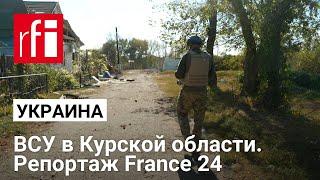 rfi

УКРАИНА

ВСУ в Курской области. Репортаж France 24